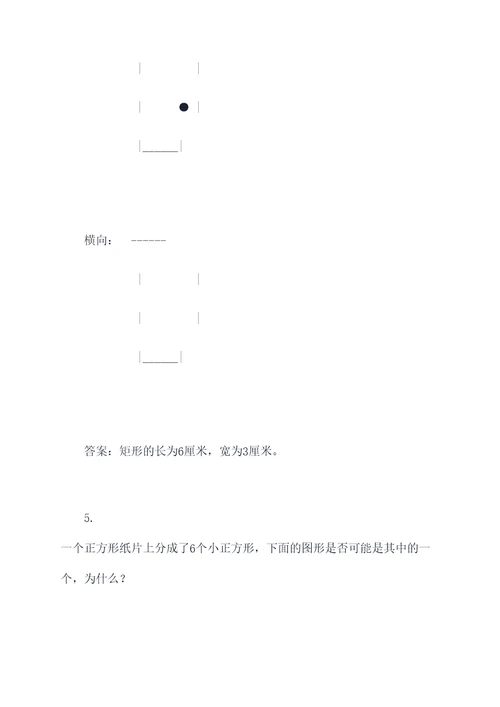 |        |

|      ● |

|______|

横向：   ------

|        |

|        |

|______|

答案：矩形的长为6厘米，宽为3厘米。

5.

一个正方形纸片上分成了6个小正方形，下面的图形是否可能是其中的一个，为什么？